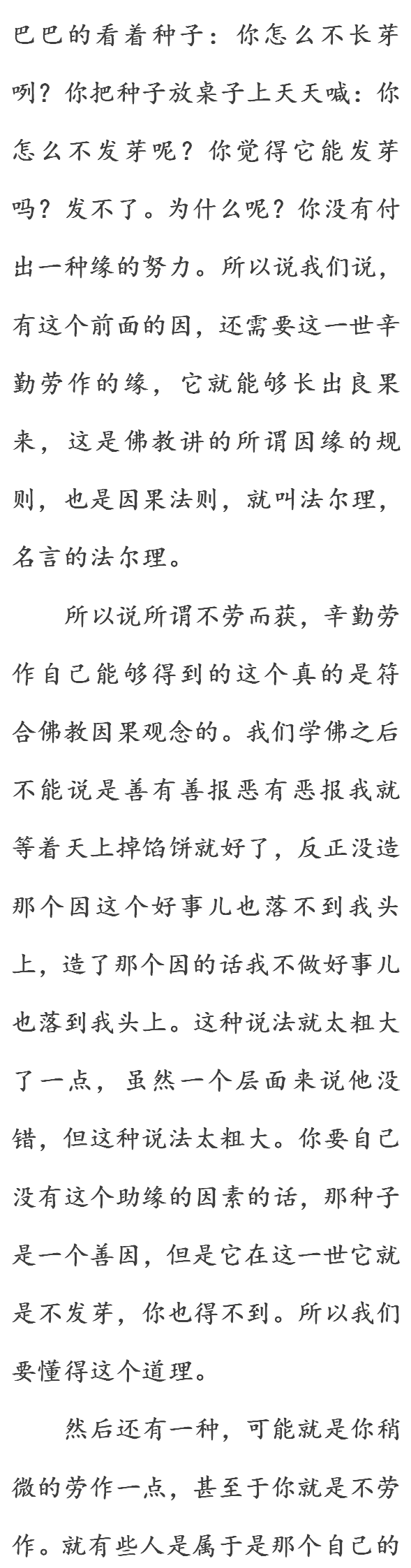 巴巴的看着种子：你怎么不长芽咧？你把种子放桌子上天天喊：你怎么不发芽呢？你觉得它能发芽吗？发不了。为什么呢？你没有付出一种缘的努力。所以说我们说，有这个前面的因，还需要这一世辛勤劳作的缘，它就能够长出良果来，这是佛教讲的所谓因缘的规则，也是因果法则，就叫法尔理，名言的法尔理。

所以说所谓不劳而获，辛勤劳作自己能够得到的这个真的是符合佛教因果观念的。我们学佛之后不能说是善有善报恶有恶报我就等着天上掉馅饼就好了，反正没造那个因这个好事儿也落不到我头上，造了那个因的话我不做好事儿也落到我头上。这种说法就太粗大了一点，虽然一个层面来说他没错，但这种说法太粗大。你要自己没有这个助缘的因素的话，那种子是一个善因，但是它在这一世它就是不发芽，你也得不到。所以我们要懂得这个道理。

然后还有一种，可能就是你稍微的劳作一点，甚至于你就是不劳作。就有些人是属于是那个自己的